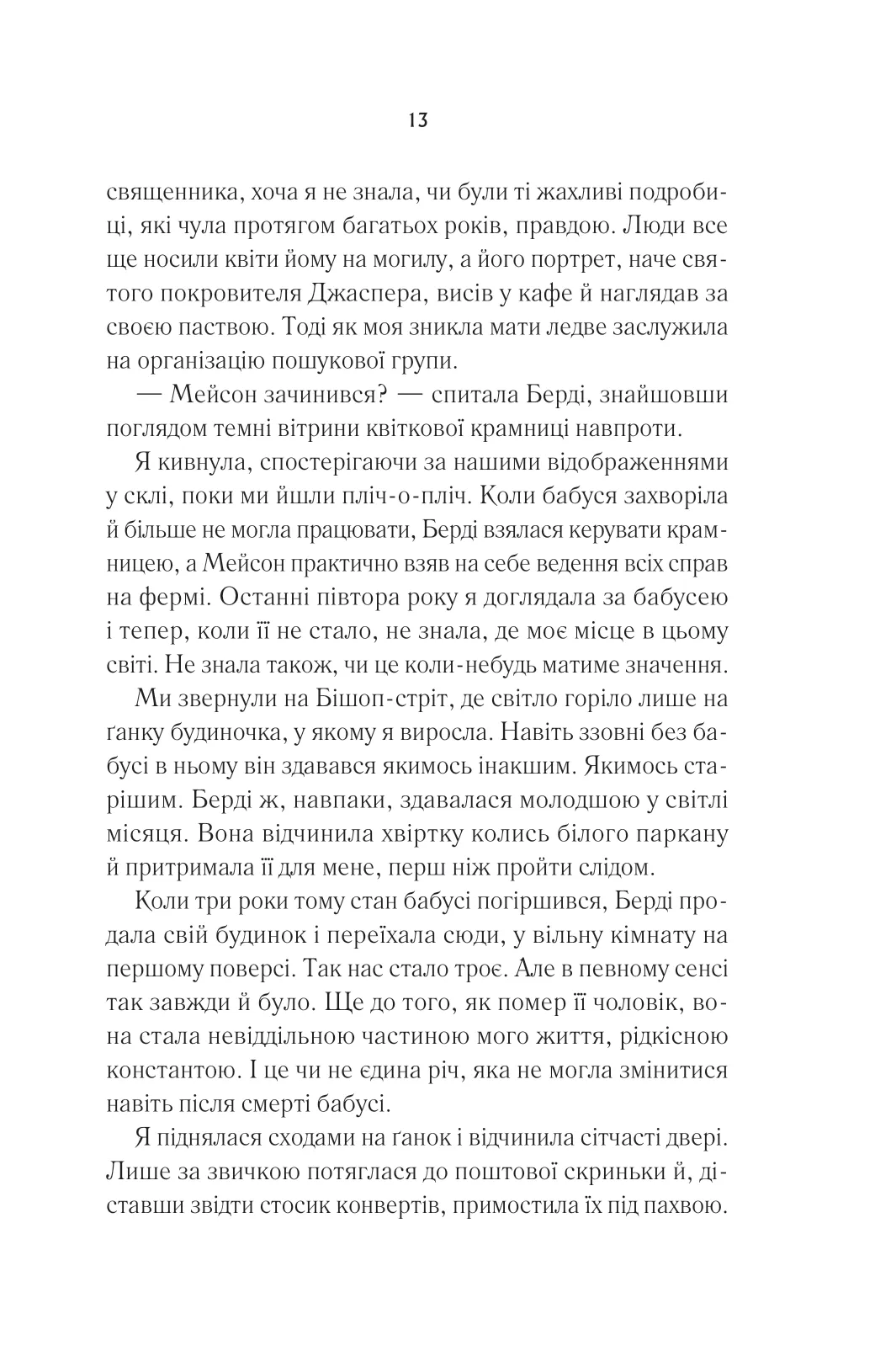 13

священника, хоча я не знала, чи були ті жахливі подробиці, які чула протягом багатьох років, правдою. Люди все ще носили квіти йому на могилу, а його портрет, наче святого покровителя Джаспера, висів у кафе й наглядав за своєю паствою. Тоді як моя зникла мати ледве заслужила на організацію пошукової групи.

— Мейсон зачинився? — спитала Берді, знайшовши поглядом темні вітрини квіткової крамниці навпроти.

Я кивнула, спостерігаючи за нашими відображеннями у склі, поки ми йшли пліч-о-пліч. Коли бабуся захворіла й більше не могла працювати, Берді взялася керувати крамницею, а Мейсон практично взяв на себе ведення всіх справ на фермі. Останні півтора року я доглядала за бабусею і тепер, коли її не стало, не знала, де моє місце в цьому світі. Не знала також, чи це коли-небудь матиме значення.

Ми звернули на Бішоп-стріт, де світло горіло лише на ґанку будиночка, у якому я виросла. Навіть ззовні без бабусі в ньому він здавався якимось інакшим. Якимось старішим. Берді ж, навпаки, здавалася молодшою у світлі місяця. Вона відчинила хвіртку колись білого паркану й притримала її для мене, перш ніж пройти слідом.

Коли три роки тому стан бабусі погіршився, Берді продала свій будинок і переїхала сюди, у вільну кімнату на першому поверсі. Так нас стало троє. Але в певному сенсі так завжди й було. Ще до того, як помер її чоловік, вона стала невіддільною частиною мого життя, рідкісною константою. І це чи не єдина річ, яка не могла змінитися навіть після смерті бабусі.

Я піднялася сходами на ґанок і відчинила сітчасті двері. Лише за звичкою потяглася до поштової скриньки й, діставши звідти стосик конвертів, примостила їх під пахвою.